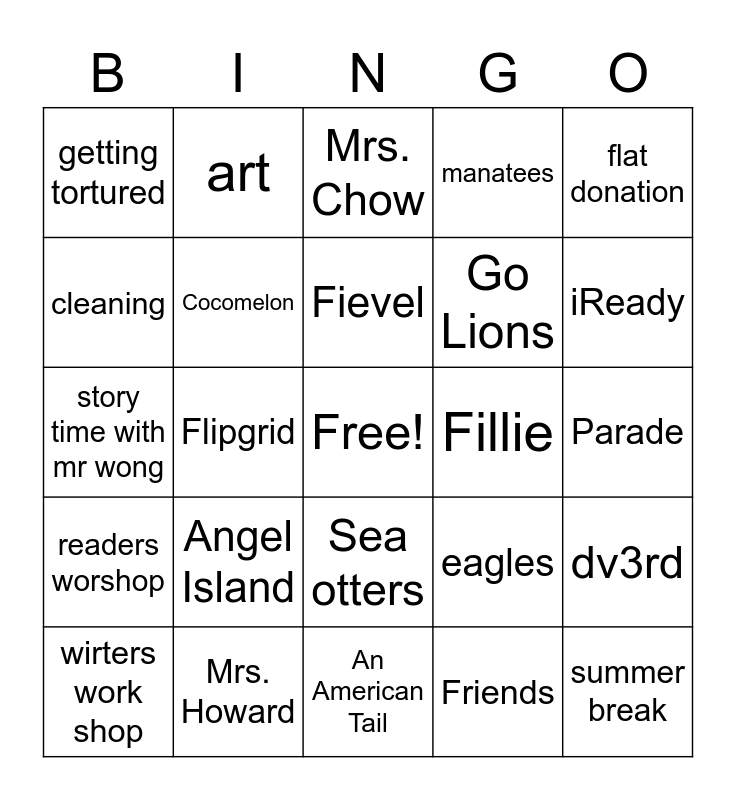 | B | I | N | G | O |
|---|---|---|---|---|
| getting tortured | art | Mrs. Chow | manatees | flat donation |
| cleaning | Cocomelon | Fievel | Go Lions | iReady |
| story time with mr wong | Flipgrid | Free! | Fillie | Parade |
| readers worshop | Angel Island | Sea otters | eagles | dv3rd |
| wirters work shop | Mrs. Howard | An American Tail | Friends | summer break |